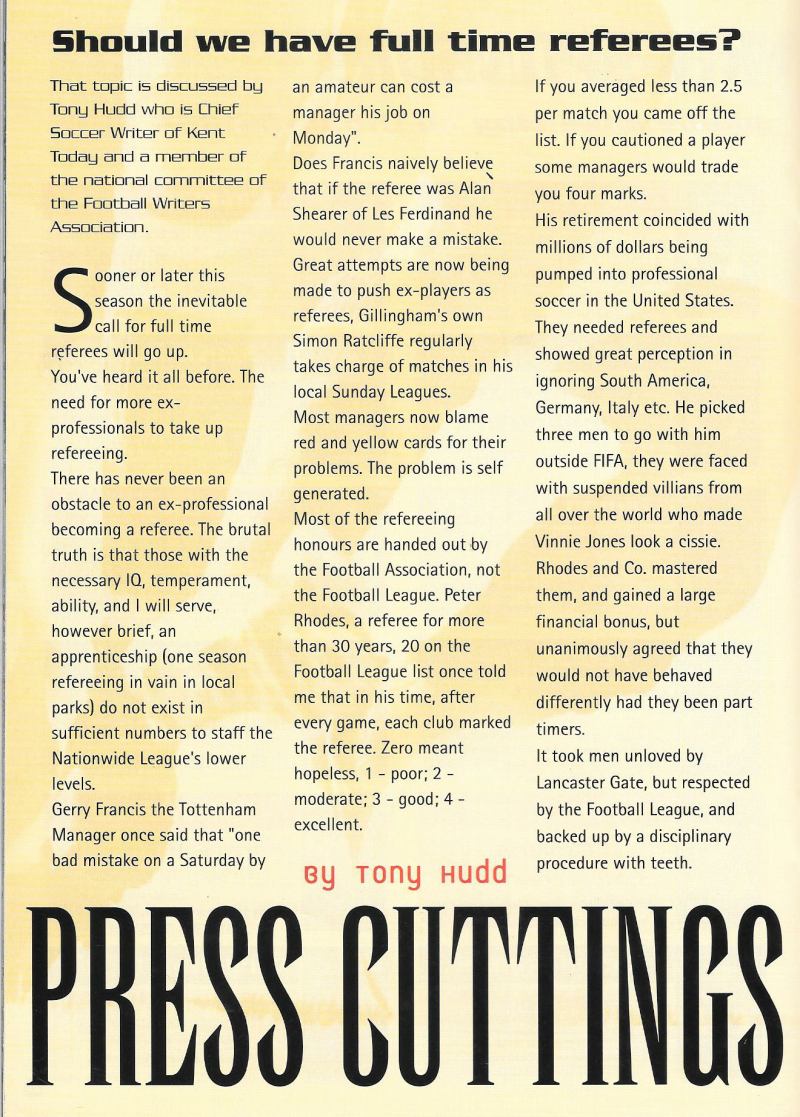 Should we have full time referees?

That topic is discussed by Tony Hudd who is Chief Soccer Writer of Kent Today and a member of the national committee of the Football Writers Association.

Sooner or later this season the inevitable call for full time referees will go up.
You've heard it all before. The need for more ex-professionals to take up refereeing.
There has never been an obstacle to an ex-professional becoming a referee. The brutal truth is that those with the necessary IQ, temperament, ability, and I will serve, however brief, an apprenticeship (one season refereeing in vain in local parks) do not exist in sufficient numbers to staff the Nationwide League's lower levels.
Gerry Francis the Tottenham Manager once said that "one bad mistake on a Saturday by an amateur can cost a manager his job on Monday".
Does Francis naively believe that if the referee was Alan Shearer of Les Ferdinand he would never make a mistake.
Great attempts are now being made to push ex-players as referees, Gillingham's own Simon Ratcliffe regularly takes charge of matches in his local Sunday Leagues.
Most managers now blame red and yellow cards for their problems. The problem is self generated.
Most of the refereeing honours are handed out by the Football Association, not the Football League. Peter Rhodes, a referee for more than 30 years, 20 on the Football League list once told me that in his time, after every game, each club marked the referee. Zero meant hopeless, 1 - poor; 2 - moderate; 3 - good; 4 - excellent.
If you averaged less than 2.5 per match you came off the list. If you cautioned a player some managers would trade you four marks.
His retirement coincided with millions of dollars being pumped into professional soccer in the United States. They needed referees and showed great perception in ignoring South America, Germany, Italy etc. He picked three men to go with him outside FIFA, they were faced with suspended villians from all over the world who made Vinnie Jones look a cissie. Rhodes and Co. mastered them, and gained a large financial bonus, but unanimously agreed that they would not have behaved differently had they been part timers.
It took men unloved by Lancaster Gate, but respected by the Football League, and backed up by a disciplinary procedure with teeth.

By Tony Hudd

PRESS CUTTINGS